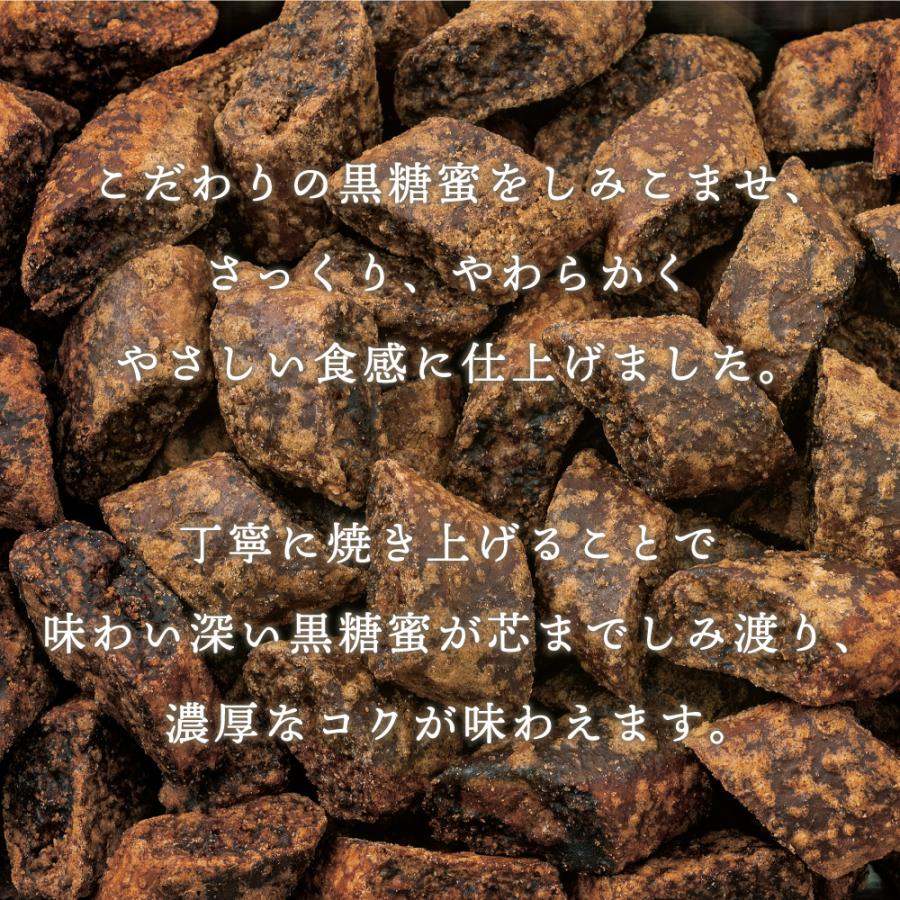 こだわりの黒糖蜜をしみこませ、
さっくり、やわらかく
やさしい食感に仕上げました。

丁寧に焼き上げることで
味わい深い黒糖蜜が芯までしみ渡り、
濃厚なコクが味わえます。